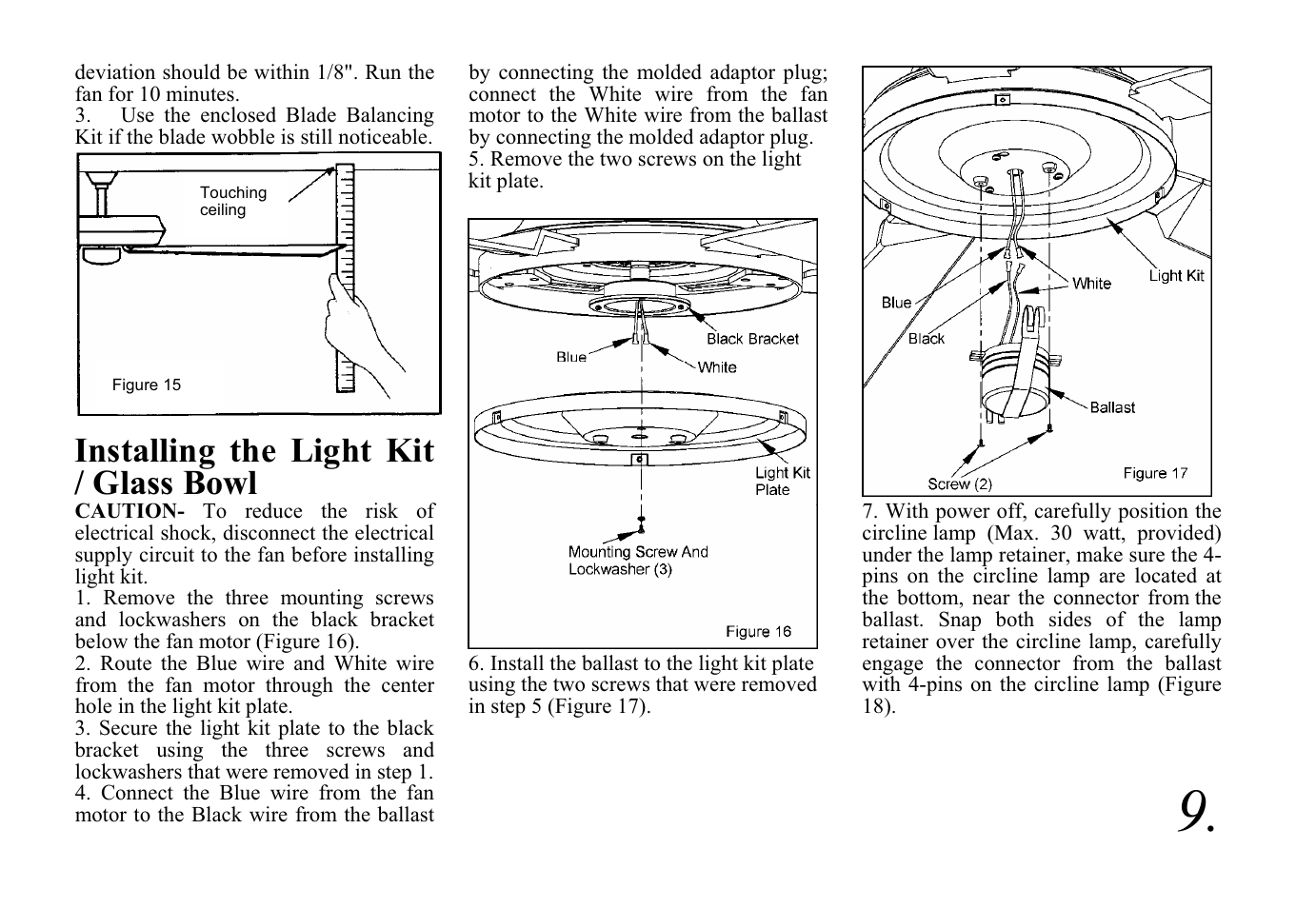 deviation should be within 1/8". Run the fan for 10 minutes.
3. Use the enclosed Blade Balancing Kit if the blade wobble is still noticeable.

Touching ceiling

Figure 15

Installing the Light Kit / Glass Bowl

CAUTION- To reduce the risk of electrical shock, disconnect the electrical supply circuit to the fan before installing light kit.
1. Remove the three mounting screws and lockwashers on the black bracket below the fan motor (Figure 16).
2. Route the Blue wire and White wire from the fan motor through the center hole in the light kit plate.
3. Secure the light kit plate to the black bracket using the three screws and lockwashers that were removed in step 1.
4. Connect the Blue wire from the fan motor to the Black wire from the ballast by connecting the molded adaptor plug; connect the White wire from the fan motor to the White wire from the ballast by connecting the molded adaptor plug.
5. Remove the two screws on the light kit plate.

Black Bracket
Blue
White
Light Kit Plate
Mounting Screw And Lockwasher (3)
Figure 16

6. Install the ballast to the light kit plate using the two screws that were removed in step 5 (Figure 17).

Blue
White
Light Kit
Black
Ballast
Screw (2)
Figure 17

7. With power off, carefully position the circline lamp (Max. 30 watt, provided) under the lamp retainer, make sure the 4-pins on the circline lamp are located at the bottom, near the connector from the ballast. Snap both sides of the lamp retainer over the circline lamp, carefully engage the connector from the ballast with 4-pins on the circline lamp (Figure 18).

9.